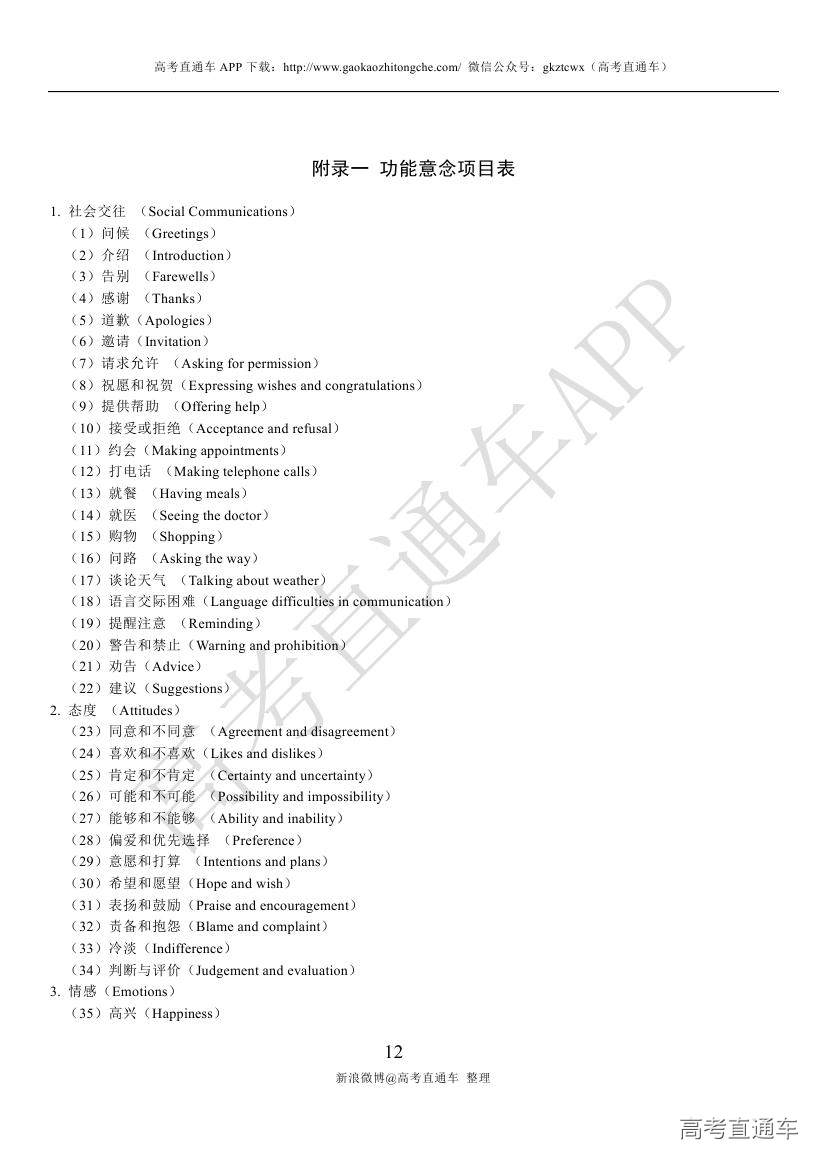 高考直通车 APP 下载：http://www.gaokaozhitongche.com/ 微信公众号：gkztcwx（高考直通车）

附录一 功能意念项目表

1. 社会交往 （Social Communications）
（1）问候 （Greetings）
（2）介绍 （Introduction）
（3）告别 （Farewells）
（4）感谢 （Thanks）
（5）道歉（Apologies）
（6）邀请（Invitation）
（7）请求允许 （Asking for permission）
（8）祝愿和祝贺（Expressing wishes and congratulations）
（9）提供帮助 （Offering help）
（10）接受或拒绝（Acceptance and refusal）
（11）约会（Making appointments）
（12）打电话 （Making telephone calls）
（13）就餐 （Having meals）
（14）就医 （Seeing the doctor）
（15）购物 （Shopping）
（16）问路 （Asking the way）
（17）谈论天气 （Talking about weather）
（18）语言交际困难（Language difficulties in communication）
（19）提醒注意 （Reminding）
（20）警告和禁止（Warning and prohibition）
（21）劝告（Advice）
（22）建议（Suggestions）
2. 态度 （Attitudes）
（23）同意和不同意 （Agreement and disagreement）
（24）喜欢和不喜欢（Likes and dislikes）
（25）肯定和不肯定 （Certainty and uncertainty）
（26）可能和不可能 （Possibility and impossibility）
（27）能够和不能够 （Ability and inability）
（28）偏爱和优先选择 （Preference）
（29）意愿和打算 （Intentions and plans）
（30）希望和愿望（Hope and wish）
（31）表扬和鼓励（Praise and encouragement）
（32）责备和抱怨（Blame and complaint）
（33）冷淡（Indifference）
（34）判断与评价（Judgement and evaluation）
3. 情感（Emotions）
（35）高兴（Happiness）

12
新浪微博@高考直通车 整理

高考直通车APP

高考直通车